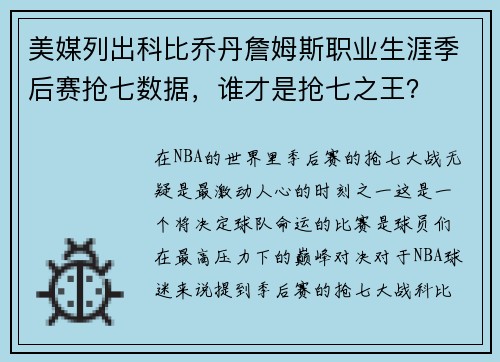 美媒列出科比乔丹詹姆斯职业生涯季后赛抢七数据，谁才是抢七之王？

在NBA的世界里季后赛的抢七大战无疑是最激动人心的时刻之一这是一个将决定球队命运的比赛是球员们在最高压力下的巅峰对决对于NBA球迷来说提到季后赛的抢七大战科比